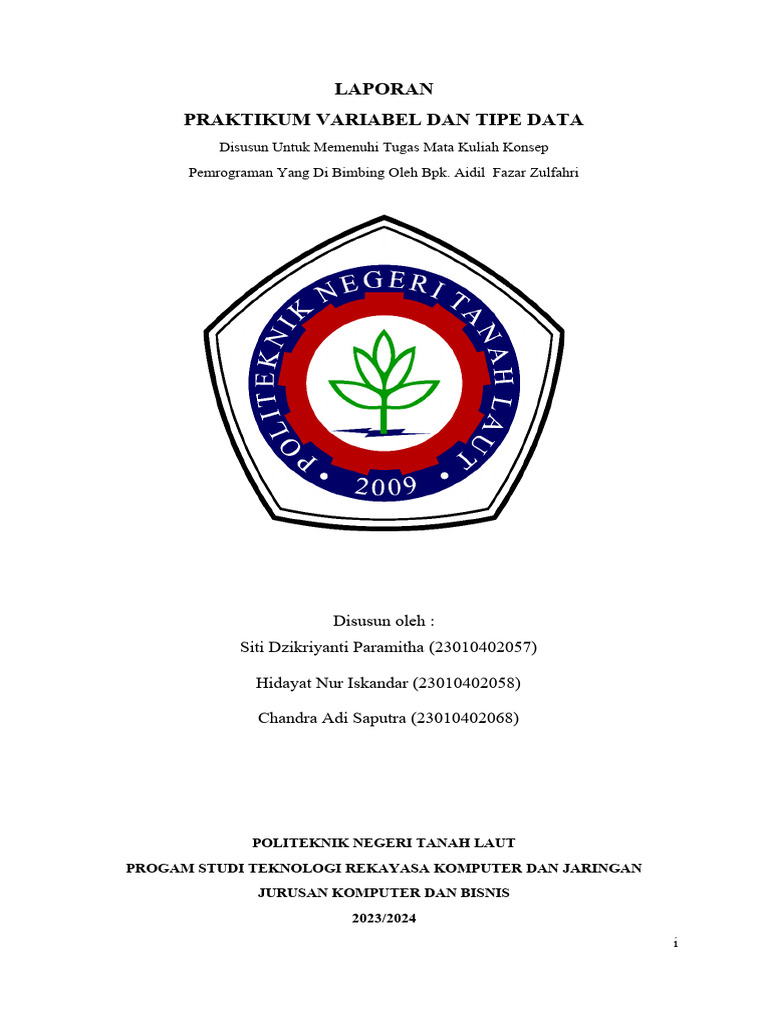 LAPORAN

PRAKTIKUM VARIABEL DAN TIPE DATA

Disusun Untuk Memenuhi Tugas Mata Kuliah Konsep Pemrograman Yang Di Bimbing Oleh Bpk. Aidil Fazar Zulfahri

POLITEKNIK NEGERI TANAH LAUT

2009

Disusun oleh :

Siti Dzikriyanti Paramitha (23010402057)

Hidayat Nur Iskandar (23010402058)

Chandra Adi Saputra (23010402068)

POLITEKNIK NEGERI TANAH LAUT

PROGAM STUDI TEKNOLOGI REKAYASA KOMPUTER DAN JARINGAN

JURUSAN KOMPUTER DAN BISNIS

2023/2024

i